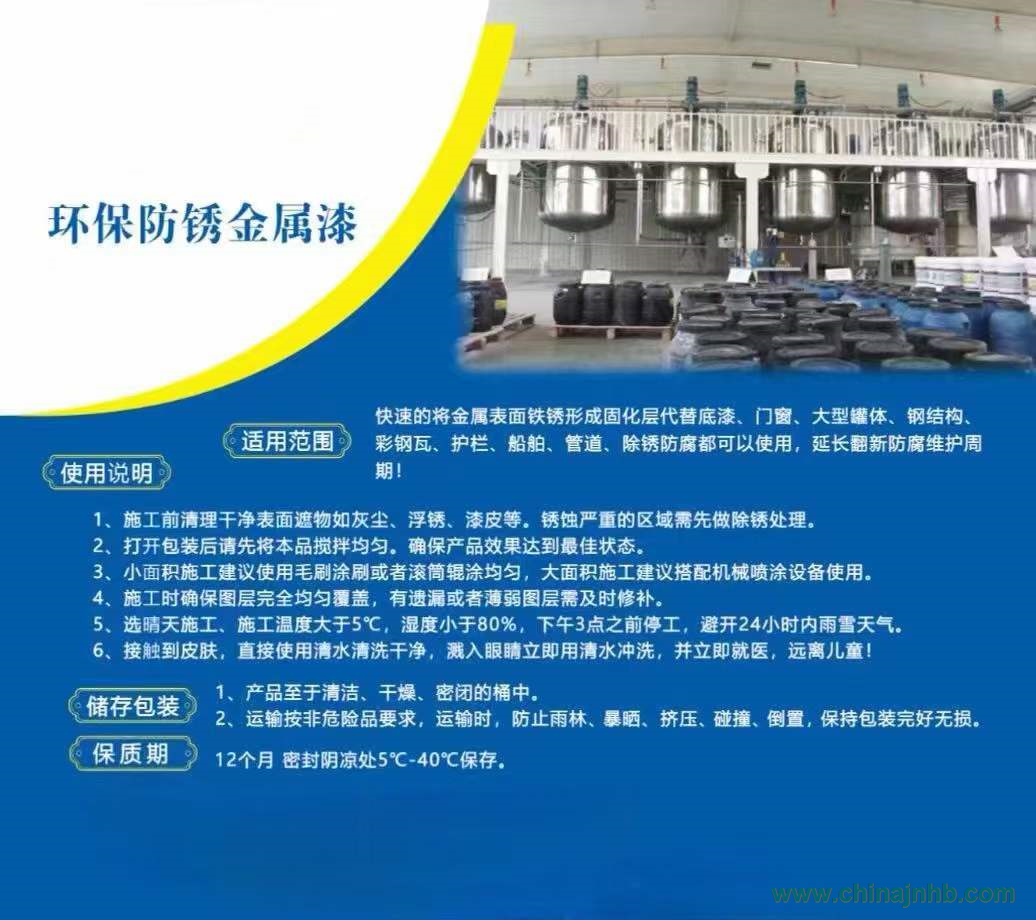 环保防锈金属漆

适用范围

快速的将金属表面铁锈形成固化层代替底漆、门窗、大型罐体、钢结构、彩钢瓦、护栏、船舶、管道、除锈防腐都可以使用，延长翻新防腐维护周期！

使用说明

1、施工前清理干净表面遮物如灰尘、浮锈、漆皮等。锈蚀严重的区域需先做除锈处理。
2、打开包装后请先将本品搅拌均匀。确保产品效果达到最佳状态。
3、小面积施工建议使用毛刷涂刷或者滚筒辊涂均匀，大面积施工建议搭配机械喷涂设备使用。
4、施工时确保图层完全均匀覆盖，有遗漏或者薄弱图层需及时修补。
5、选晴天施工、施工温度大于5℃，湿度小于80%，下午3点之前停工，避开24小时内雨雪天气。
6、接触到皮肤，直接使用清水清洗干净，溅入眼睛立即用清水冲洗，并立即就医，远离儿童！

储存包装

1、产品至于清洁、干燥、密闭的桶中。
2、运输按非危险品要求，运输时，防止雨林、暴晒、挤压、碰撞、倒置，保持包装完好无损。

保质期

12个月 密封阴凉处5℃-40℃保存。

www.chinajnhb.com